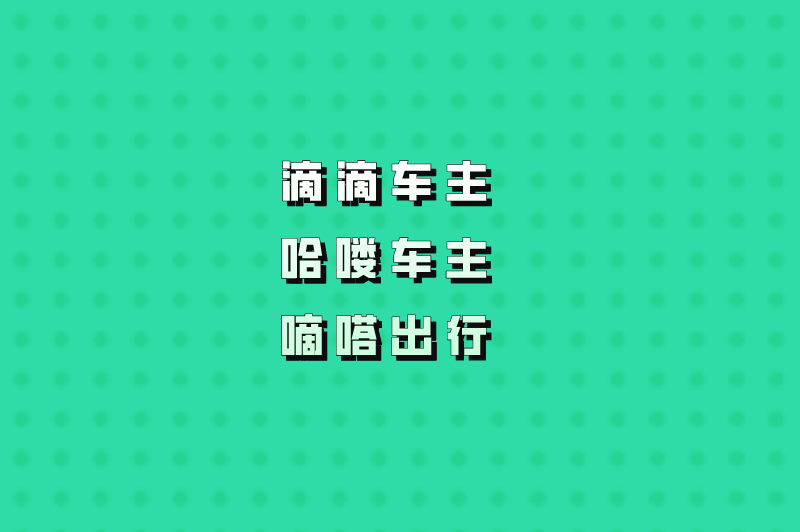 滴滴车主

哈喽车主

嘀嗒出行